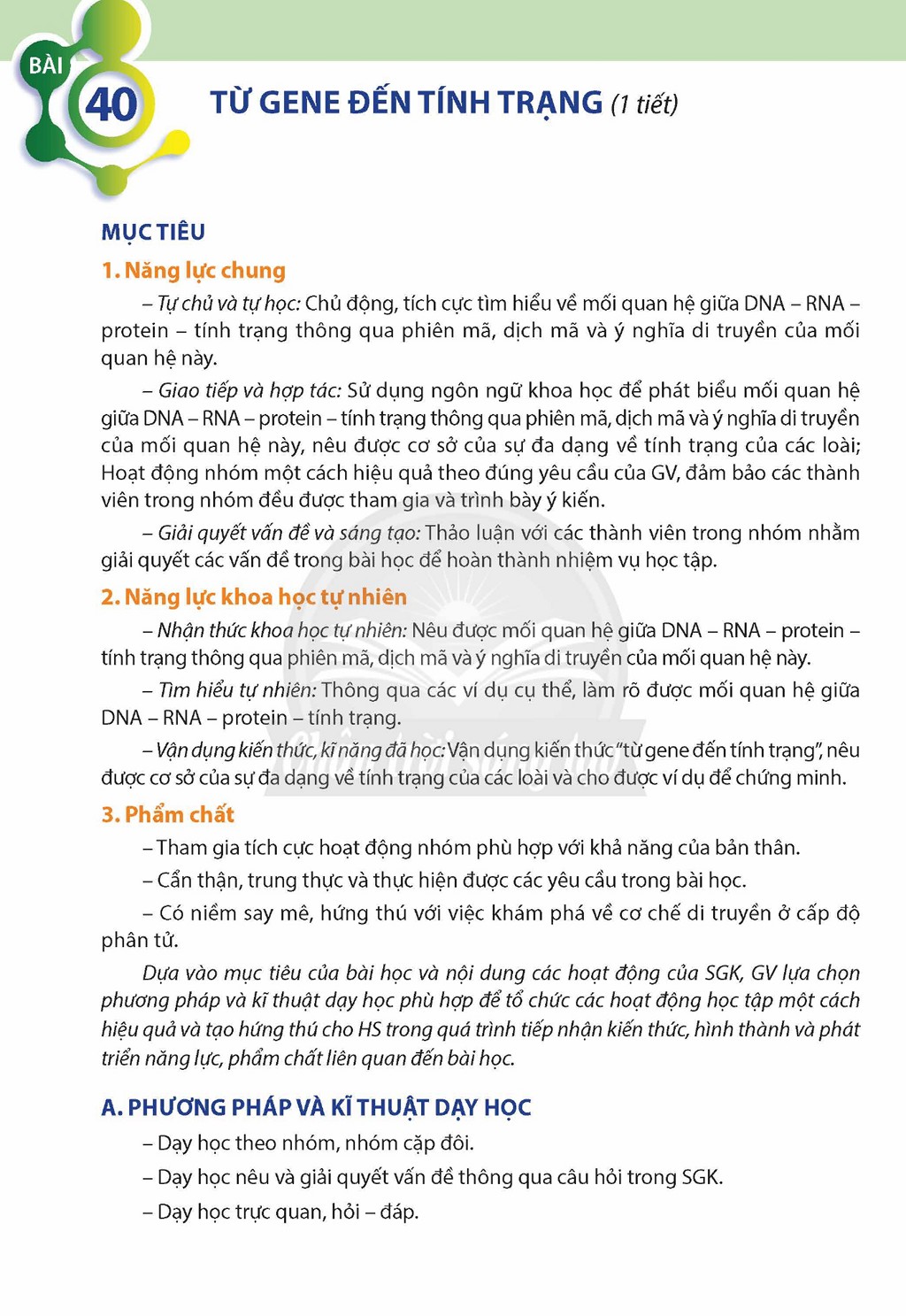 BÀI
40
TỪ GENE ĐẾN TÍNH TRẠNG (1 tiết)

MỤC TIÊU

1. Năng lực chung

– Tự chủ và tự học: Chủ động, tích cực tìm hiểu về mối quan hệ giữa DNA – RNA – protein – tính trạng thông qua phiên mã, dịch mã và ý nghĩa di truyền của mối quan hệ này.

– Giao tiếp và hợp tác: Sử dụng ngôn ngữ khoa học để phát biểu mối quan hệ giữa DNA – RNA – protein – tính trạng thông qua phiên mã, dịch mã và ý nghĩa di truyền của mối quan hệ này, nêu được cơ sở của sự đa dạng về tính trạng của các loài; Hoạt động nhóm một cách hiệu quả theo đúng yêu cầu của GV, đảm bảo các thành viên trong nhóm đều được tham gia và trình bày ý kiến.

– Giải quyết vấn đề và sáng tạo: Thảo luận với các thành viên trong nhóm nhằm giải quyết các vấn đề trong bài học để hoàn thành nhiệm vụ học tập.

2. Năng lực khoa học tự nhiên

– Nhận thức khoa học tự nhiên: Nêu được mối quan hệ giữa DNA – RNA – protein – tính trạng thông qua phiên mã, dịch mã và ý nghĩa di truyền của mối quan hệ này.

– Tìm hiểu tự nhiên: Thông qua các ví dụ cụ thể, làm rõ được mối quan hệ giữa DNA – RNA – protein – tính trạng.

– Vận dụng kiến thức, kĩ năng đã học: Vận dụng kiến thức "từ gene đến tính trạng", nêu được cơ sở của sự đa dạng về tính trạng của các loài và cho được ví dụ để chứng minh.

3. Phẩm chất

– Tham gia tích cực hoạt động nhóm phù hợp với khả năng của bản thân.

– Cẩn thận, trung thực và thực hiện được các yêu cầu trong bài học.

– Có niềm say mê, hứng thú với việc khám phá về cơ chế di truyền ở cấp độ phân tử.

Dựa vào mục tiêu của bài học và nội dung các hoạt động của SGK, GV lựa chọn phương pháp và kĩ thuật dạy học phù hợp để tổ chức các hoạt động học tập một cách hiệu quả và tạo hứng thú cho HS trong quá trình tiếp nhận kiến thức, hình thành và phát triển năng lực, phẩm chất liên quan đến bài học.

A. PHƯƠNG PHÁP VÀ KĨ THUẬT DẠY HỌC

– Dạy học theo nhóm, nhóm cặp đôi.

– Dạy học nêu và giải quyết vấn đề thông qua câu hỏi trong SGK.

– Dạy học trực quan, hỏi – đáp.

Chân trời sáng tạo